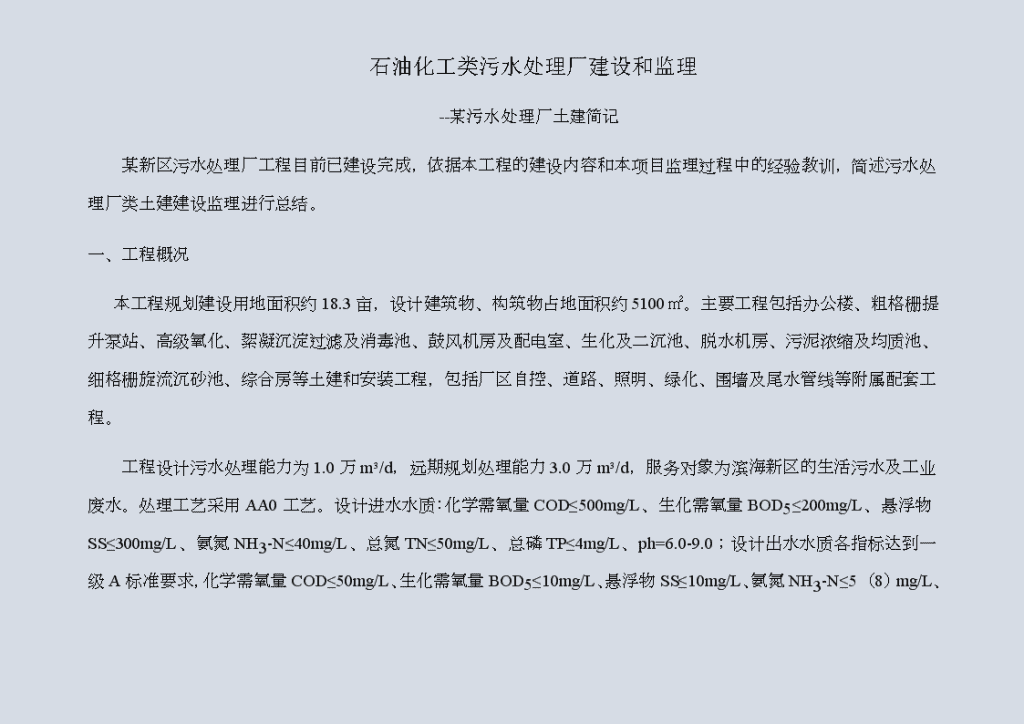 石油化工类污水处理厂建设和监理

--某污水处理厂土建简记

某新区污水处理厂工程目前已建设完成，依据本工程的建设内容和本项目监理过程中的经验教训，简述污水处理厂类土建建设监理进行总结。

一、工程概况

本工程规划建设用地面积约 18.3 亩，设计建筑物、构筑物占地面积约 5100 ㎡。主要工程包括办公楼、粗格栅提升泵站、高级氧化、絮凝沉淀过滤及消毒池、鼓风机房及配电室、生化及二沉池、脱水机房、污泥浓缩及均质池、细格栅旋流沉砂池、综合房等土建和安装工程，包括厂区自控、道路、照明、绿化、围墙及尾水管线等附属配套工程。

工程设计污水处理能力为 1.0 万 m³/d，远期规划处理能力 3.0 万 m³/d，服务对象为滨海新区的生活污水及工业废水。处理工艺采用 AA0 工艺。设计进水水质：化学需氧量 COD≤500mg/L、生化需氧量 $BOD_5$≤200mg/L、悬浮物 SS≤300mg/L、氨氮 $NH_3$-N≤40mg/L、总氮 TN≤50mg/L、总磷 TP≤4mg/L、ph=6.0-9.0；设计出水水质各指标达到一级 A 标准要求，化学需氧量 COD≤50mg/L、生化需氧量 $BOD_5$≤10mg/L、悬浮物 SS≤10mg/L、氨氮 $NH_3$-N≤5（8）mg/L、